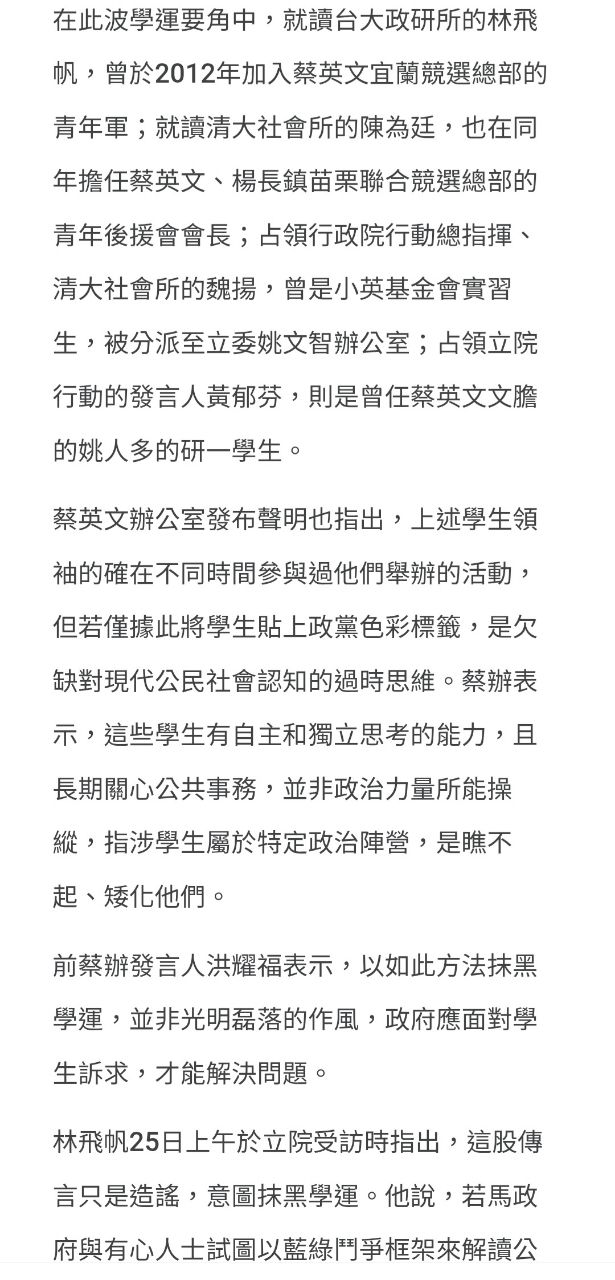 在此波學運要角中，就讀台大政研所的林飛帆，曾於2012年加入蔡英文宜蘭競選總部的青年軍；就讀清大社會所的陳為廷，也在同年擔任蔡英文、楊長鎮苗栗聯合競選總部的青年後援會會長；占領行政院行動總指揮、清大社會所的魏揚，曾是小英基金會實習生，被分派至立委姚文智辦公室；占領立院行動的發言人黃郁芬，則是曾任蔡英文文膽的姚人多的研一學生。

蔡英文辦公室發布聲明也指出，上述學生領袖的確在不同時間參與過他們舉辦的活動，但若僅據此將學生貼上政黨色彩標籤，是欠缺對現代公民社會認知的過時思維。蔡辦表示，這些學生有自主和獨立思考的能力，且長期關心公共事務，並非政治力量所能操縱，指涉學生屬於特定政治陣營，是瞧不起、矮化他們。

前蔡辦發言人洪耀福表示，以如此方法抹黑學運，並非光明磊落的作風，政府應面對學生訴求，才能解決問題。

林飛帆25日上午於立院受訪時指出，這股傳言只是造謠，意圖抹黑學運。他說，若馬政府與有心人士試圖以藍綠鬥爭框架來解讀公